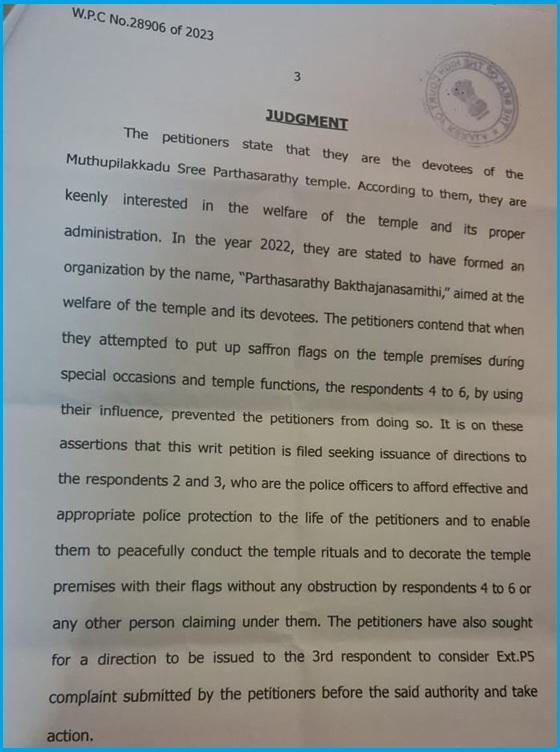 W.P.C No.28906 of 2023

3

JUDGMENT

The petitioners state that they are the devotees of the Muthupilakkadu Sree Parthasarathy temple. According to them, they are keenly interested in the welfare of the temple and its proper administration. In the year 2022, they are stated to have formed an organization by the name, "Parthasarathy Bakthajanasamithi," aimed at the welfare of the temple and its devotees. The petitioners contend that when they attempted to put up saffron flags on the temple premises during special occasions and temple functions, the respondents 4 to 6, by using their influence, prevented the petitioners from doing so. It is on these assertions that this writ petition is filed seeking issuance of directions to the respondents 2 and 3, who are the police officers to afford effective and appropriate police protection to the life of the petitioners and to enable them to peacefully conduct the temple rituals and to decorate the temple premises with their flags without any obstruction by respondents 4 to 6 or any other person claiming under them. The petitioners have also sought for a direction to be issued to the 3rd respondent to consider Ext.P5 complaint submitted by the petitioners before the said authority and take action.